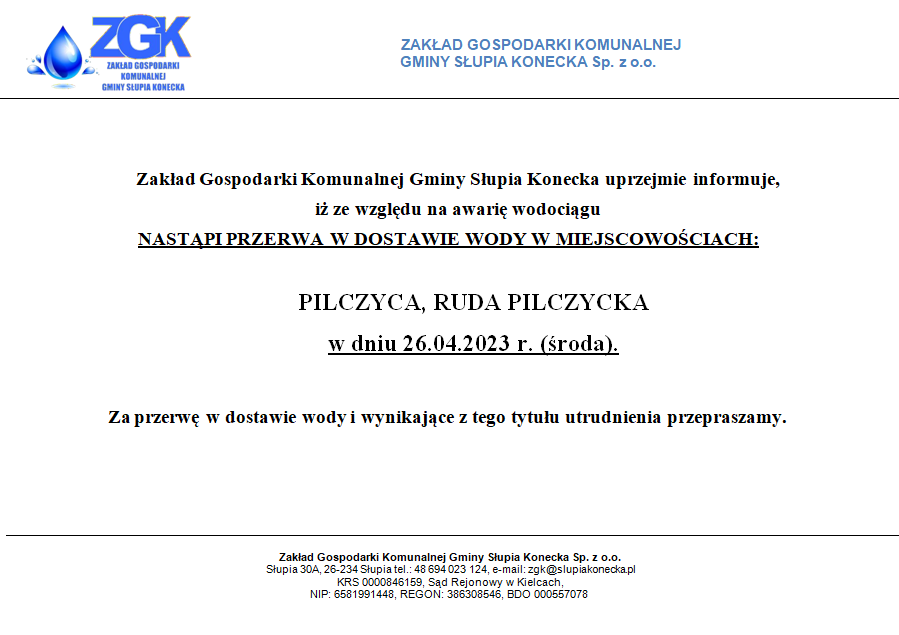 ZGK
ZAKŁAD GOSPODARKI KOMUNALNEJ GMINY SŁUPIA KONECKA

ZAKŁAD GOSPODARKI KOMUNALNEJ
GMINY SŁUPIA KONECKA Sp. z o.o.

Zakład Gospodarki Komunalnej Gminy Słupia Konecka uprzejmie informuje, iż ze względu na awarię wodociągu
NASTĄPI PRZERWA W DOSTAWIE WODY W MIEJSCOWOŚCIACH:

PILCZYCA, RUDA PILCZYCKA
w dniu 26.04.2023 r. (środa).

Za przerwę w dostawie wody i wynikające z tego tytułu utrudnienia przepraszamy.

Zakład Gospodarki Komunalnej Gminy Słupia Konecka Sp. z o.o.
Słupia 30A, 26-234 Słupia tel.: 48 694 023 124, e-mail: zgk@slupiakonecka.pl
KRS 0000846159, Sąd Rejonowy w Kielcach,
NIP: 6581991448, REGON: 386308546, BDO 000557078